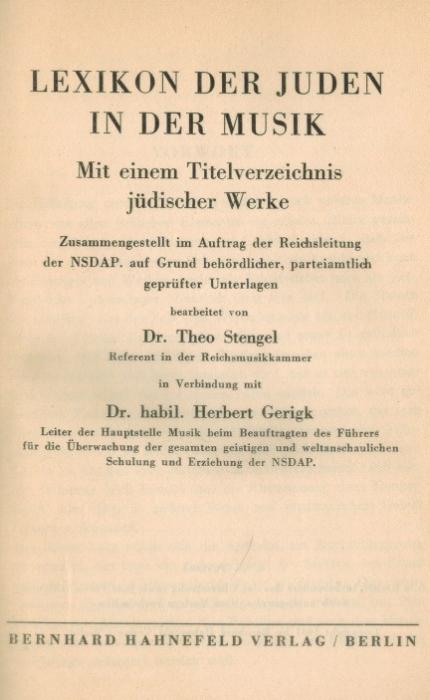 LEXIKON DER JUDEN IN DER MUSIK

Mit einem Titelverzeichnis jüdischer Werke

Zusammengestellt im Auftrag der Reichsleitung der NSDAP. auf Grund behördlicher, parteiamtlich geprüfter Unterlagen

bearbeitet von

Dr. Theo Stengel

Referent in der Reichsmusikkammer

in Verbindung mit

Dr. habil. Herbert Gerigk

Leiter der Hauptstelle Musik beim Beauftragten des Führers für die Überwachung der gesamten geistigen und weltanschaulichen Schulung und Erziehung der NSDAP.

BERNHARD HAHNEFELD VERLAG / BERLIN